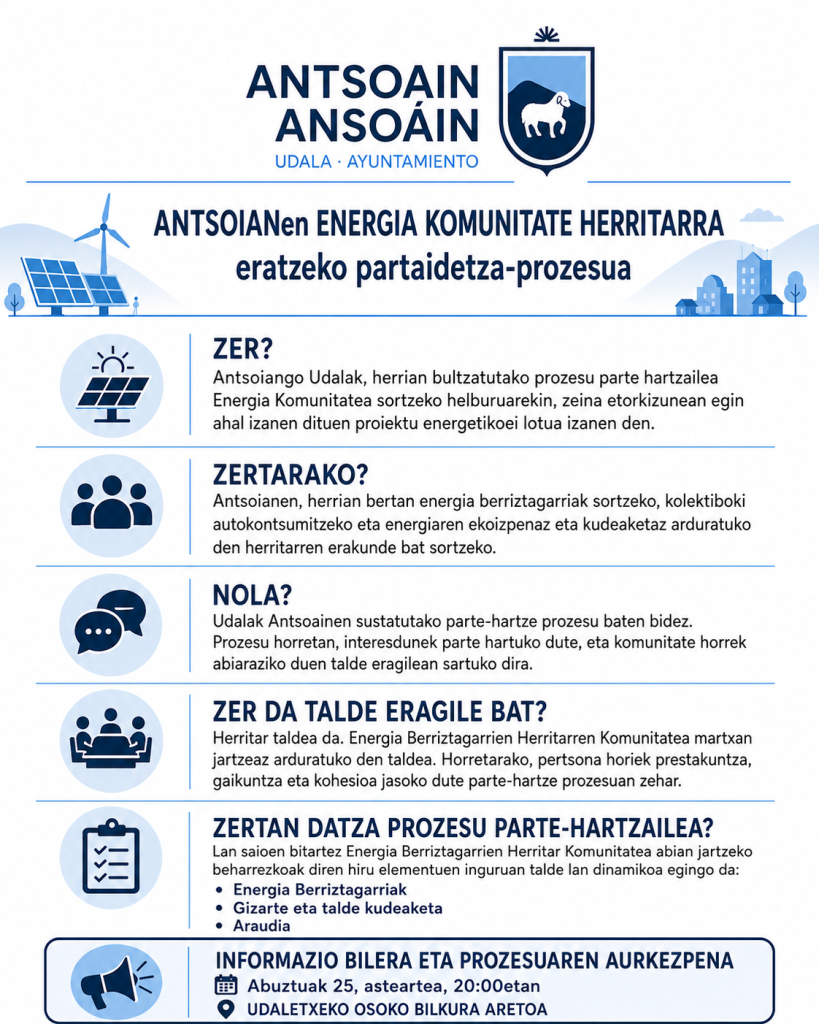 ANTSOAIN
ANSOÁIN
UDALA · AYUNTAMIENTO

ANTSOIANen ENERGIA KOMUNITATE HERRITARRA eratzeko partaidetza-prozesua

ZER?
Antsoiango Udalak, herrian bultzatutako prozesu parte hartzailea Energia Komunitatea sortzeko helburuarekin, zeina etorkizunean egin ahal izanen dituen proiektu energetikoei lotua izanen den.

ZERTARAKO?
Antsoianen, herrian bertan energia berriztagarriak sortzeko, kolektiboki autokontsumitzeko eta energiaren ekoizpenaz eta kudeaketaz arduratuko den herritarren erakunde bat sortzeko.

NOLA?
Udalak Antsoainen sustatutako parte-hartze prozesu baten bidez. Prozesu horretan, interesdunek parte hartuko dute, eta komunitate horrek abiaraziko duen talde eragilean sartuko dira.

ZER DA TALDE ERAGILE BAT?
Herritar taldea da. Energia Berriztagarrien Herritarren Komunitatea martxan jartzeaz arduratuko den taldea. Horretarako, pertsona horiek prestakuntza, gaikuntza eta kohesioa jasoko dute parte-hartze prozesuan zehar.

ZERTAN DATZA PROZESU PARTE-HARTZAILEA?
Lan saioen bitartez Energia Berriztagarrien Herritar Komunitatea abian jartzeko beharrezkoak diren hiru elementuen inguruan talde lan dinamikoa egingo da:
• Energia Berriztagarriak
• Gizarte eta talde kudeaketa
• Araudia

INFORMAZIO BILERA ETA PROZESUAREN AURKEZPENA
Abuztuak 25, asteartea, 20:00etan
UDALETXEKO OSOKO BILKURA ARETOA